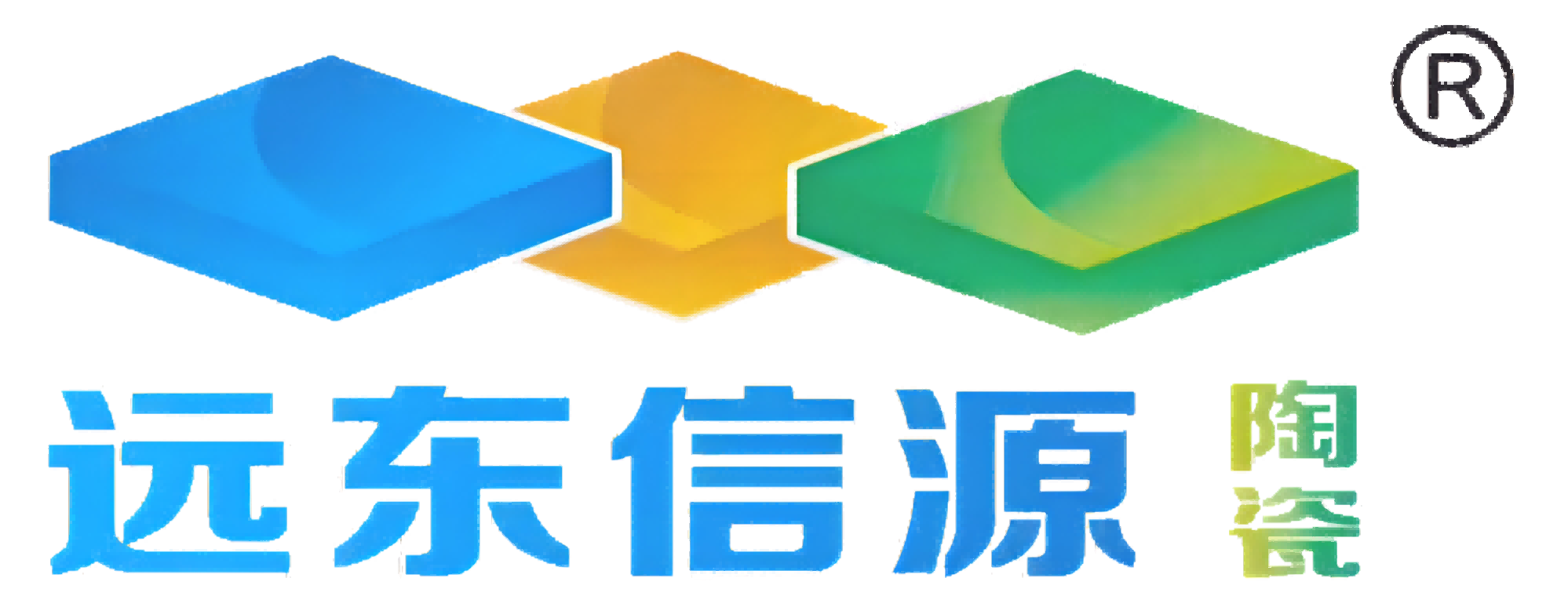 ®
远东信源 陶瓷